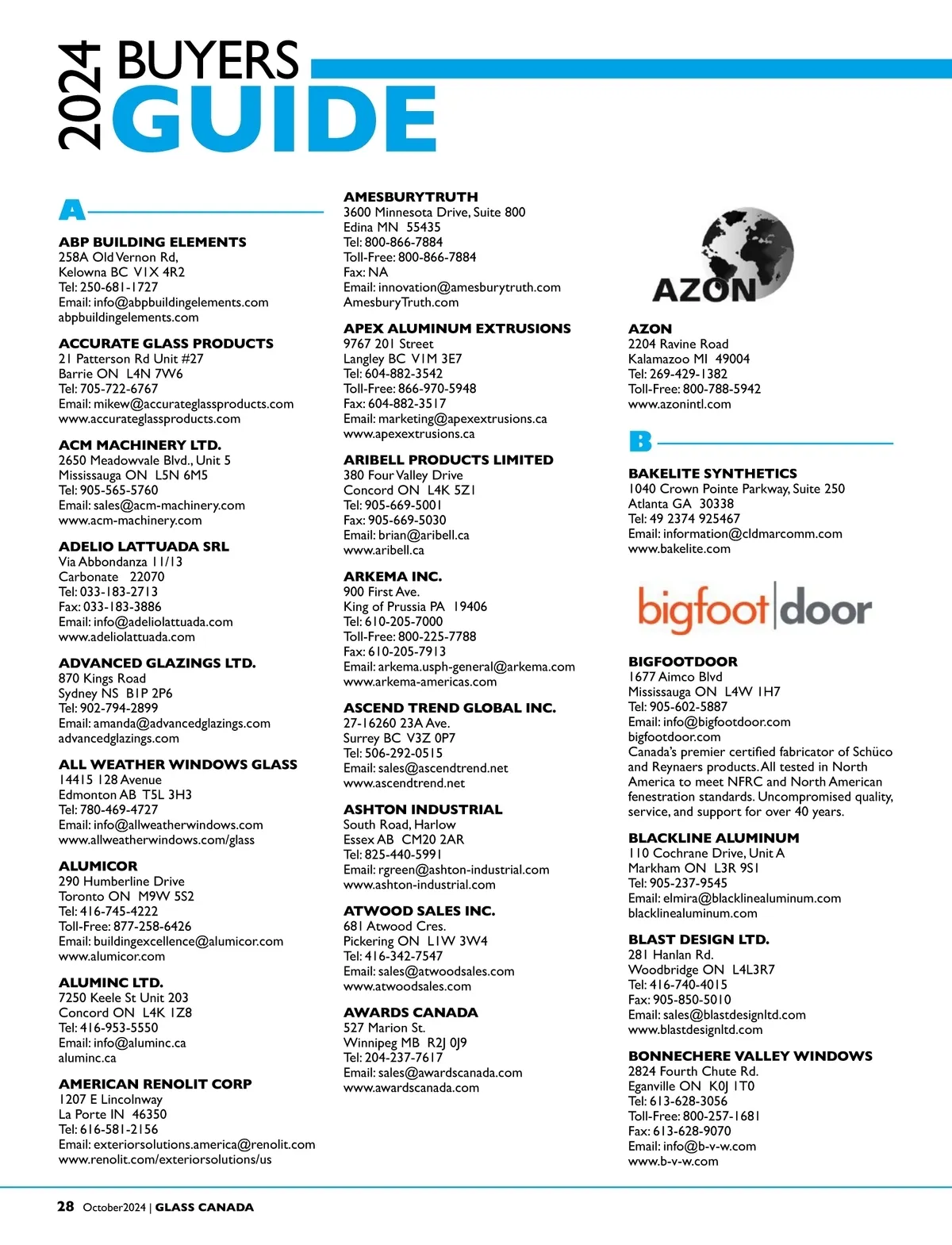 2024 BUYERS GUIDE

A

ABP BUILDING ELEMENTS
258A Old Vernon Rd,
Kelowna BC V1X 4R2
Tel: 250-681-1727
Email: info@abpbuildingelements.com
abpbuildingelements.com

ACCURATE GLASS PRODUCTS
21 Patterson Rd Unit #27
Barrie ON L4N 7W6
Tel: 705-722-6767
Email: mikew@accurateglassproducts.com
www.accurateglassproducts.com

ACM MACHINERY LTD.
2650 Meadowvale Blvd., Unit 5
Mississauga ON L5N 6M5
Tel: 905-565-5760
Email: sales@acm-machinery.com
www.acm-machinery.com

ADELIO LATTUADA SRL
Via Abbondanza 11/13
Carbonate 22070
Tel: 033-183-2713
Fax: 033-183-3886
Email: info@adeliolattuada.com
www.adeliolattuada.com

ADVANCED GLAZINGS LTD.
870 Kings Road
Sydney NS B1P 2P6
Tel: 902-794-2899
Email: amanda@advancedglazings.com
advancedglazings.com

ALL WEATHER WINDOWS GLASS
14415 128 Avenue
Edmonton AB T5L 3H3
Tel: 780-469-4727
Email: info@allweatherwindows.com
www.allweatherwindows.com/glass

ALUMICOR
290 Humberline Drive
Toronto ON M9W 5S2
Tel: 416-745-4222
Toll-Free: 877-258-6426
Email: buildingexcellence@alumicor.com
www.alumicor.com

ALUMINC LTD.
7250 Keele St Unit 203
Concord ON L4K 1Z8
Tel: 416-953-5550
Email: info@aluminc.ca
aluminc.ca

AMERICAN RENOLIT CORP
1207 E Lincolnway
La Porte IN 46350
Tel: 616-581-2156
Email: exteriorsolutions.america@renolit.com
www.renolit.com/exteriorsolutions/us

AMESBURYTRUTH
3600 Minnesota Drive, Suite 800
Edina MN 55435
Tel: 800-866-7884
Toll-Free: 800-866-7884
Fax: NA
Email: innovation@amesburytruth.com
AmesburyTruth.com

APEX ALUMINUM EXTRUSIONS
9767 201 Street
Langley BC V1M 3E7
Tel: 604-882-3542
Toll-Free: 866-970-5948
Fax: 604-882-3517
Email: marketing@apexextrusions.ca
www.apexextrusions.ca

ARIBELL PRODUCTS LIMITED
380 Four Valley Drive
Concord ON L4K 5Z1
Tel: 905-669-5001
Fax: 905-669-5030
Email: brian@aribell.ca
www.aribell.ca

ARKEMA INC.
900 First Ave.
King of Prussia PA 19406
Tel: 610-205-7000
Toll-Free: 800-225-7788
Fax: 610-205-7913
Email: arkema.usph-general@arkema.com
www.arkema-americas.com

ASCEND TREND GLOBAL INC.
27-16260 23A Ave.
Surrey BC V3Z 0P7
Tel: 506-292-0515
Email: sales@ascendtrend.net
www.ascendtrend.net

ASHTON INDUSTRIAL
South Road, Harlow
Essex AB CM20 2AR
Tel: 825-440-5991
Email: rgreen@ashton-industrial.com
www.ashton-industrial.com

ATWOOD SALES INC.
681 Atwood Cres.
Pickering ON L1W 3W4
Tel: 416-342-7547
Email: sales@atwoodsales.com
www.atwoodsales.com

AWARDS CANADA
527 Marion St.
Winnipeg MB R2J 0J9
Tel: 204-237-7617
Email: sales@awardscanada.com
www.awardscanada.com

AZON

AZON
2204 Ravine Road
Kalamazoo MI 49004
Tel: 269-429-1382
Toll-Free: 800-788-5942
www.azonintl.com

B

BAKELITE SYNTHETICS
1040 Crown Pointe Parkway, Suite 250
Atlanta GA 30338
Tel: 49 2374 925467
Email: information@cldmarcomm.com
www.bakelite.com

bigfoot|door

BIGFOOTDOOR
1677 Aimco Blvd
Mississauga ON L4W 1H7
Tel: 905-602-5887
Email: info@bigfootdoor.com
bigfootdoor.com
Canada's premier certified fabricator of Schüco and Reynaers products. All tested in North America to meet NFRC and North American fenestration standards. Uncompromised quality, service, and support for over 40 years.

BLACKLINE ALUMINUM
110 Cochrane Drive, Unit A
Markham ON L3R 9S1
Tel: 905-237-9545
Email: elmira@blacklinealuminum.com
blacklinealuminum.com

BLAST DESIGN LTD.
281 Hanlan Rd.
Woodbridge ON L4L3R7
Tel: 416-740-4015
Fax: 905-850-5010
Email: sales@blastdesignltd.com
www.blastdesignltd.com

BONNECHERE VALLEY WINDOWS
2824 Fourth Chute Rd.
Eganville ON K0J 1T0
Tel: 613-628-3056
Toll-Free: 800-257-1681
Fax: 613-628-9070
Email: info@b-v-w.com
www.b-v-w.com

28 October2024 | GLASS CANADA